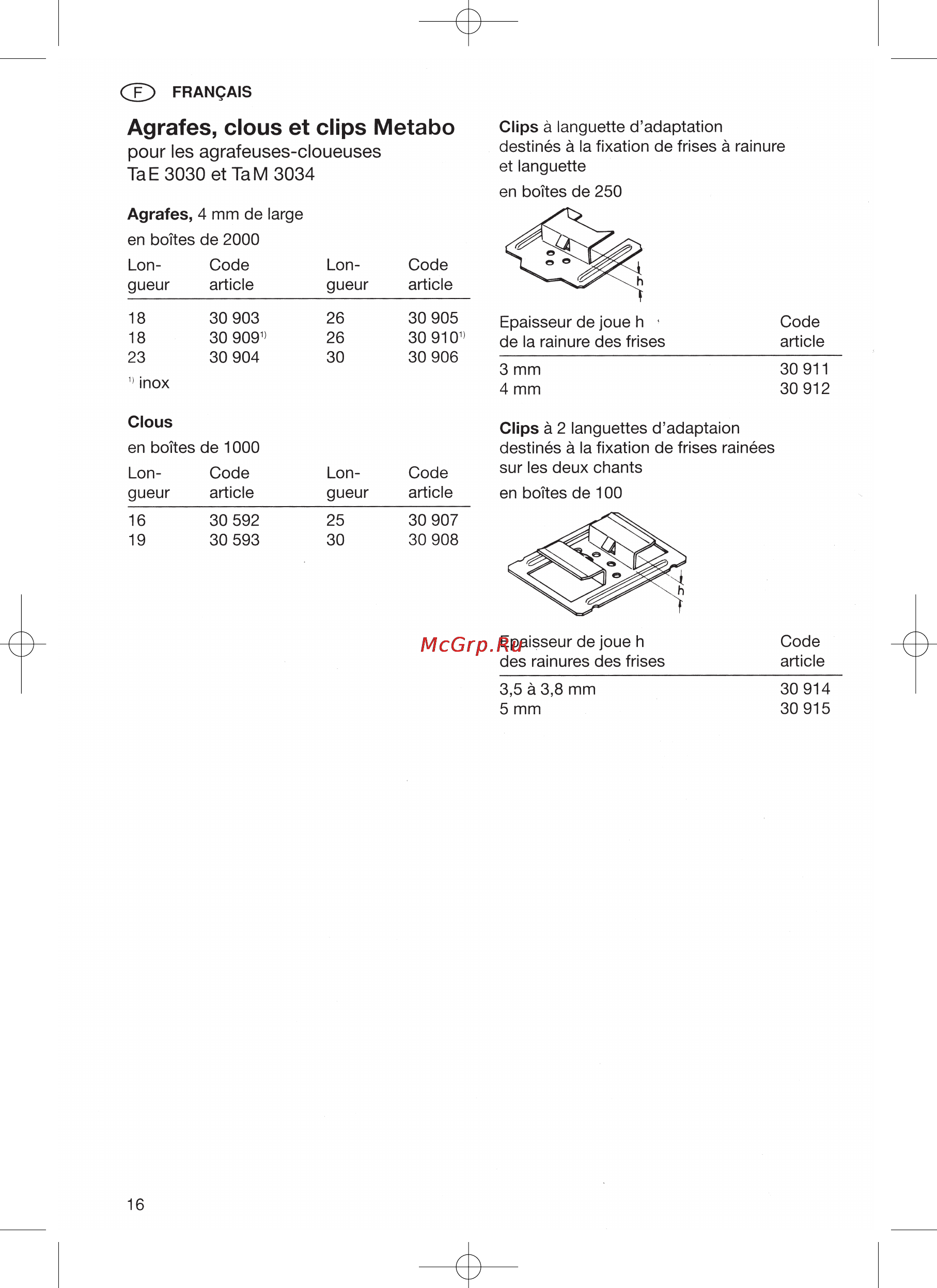 F FRANÇAIS

Agrafes, clous et clips Metabo
pour les agrafeuses-cloueuses
Ta E 3030 et Ta M 3034

Agrafes, 4 mm de large
en boîtes de 2000

| Longueur | Code article | Longueur | Code article |
|---|---|---|---|
| 18 | 30 903 | 26 | 30 905 |
| 18 | 30 909$^{1)}$ | 26 | 30 910$^{1)}$ |
| 23 | 30 904 | 30 | 30 906 |

$^{1)}$ inox

Clous
en boîtes de 1000

| Longueur | Code article | Longueur | Code article |
|---|---|---|---|
| 16 | 30 592 | 25 | 30 907 |
| 19 | 30 593 | 30 | 30 908 |

Clips à languette d'adaptation destinés à la fixation de frises à rainure et languette
en boîtes de 250

h

| Epaisseur de joue h de la rainure des frises | Code article |
|---|---|
| 3 mm | 30 911 |
| 4 mm | 30 912 |

Clips à 2 languettes d'adaptaion destinés à la fixation de frises rainées sur les deux chants
en boîtes de 100

h

McGrp.Ru

| Epaisseur de joue h des rainures des frises | Code article |
|---|---|
| 3,5 à 3,8 mm | 30 914 |
| 5 mm | 30 915 |

16